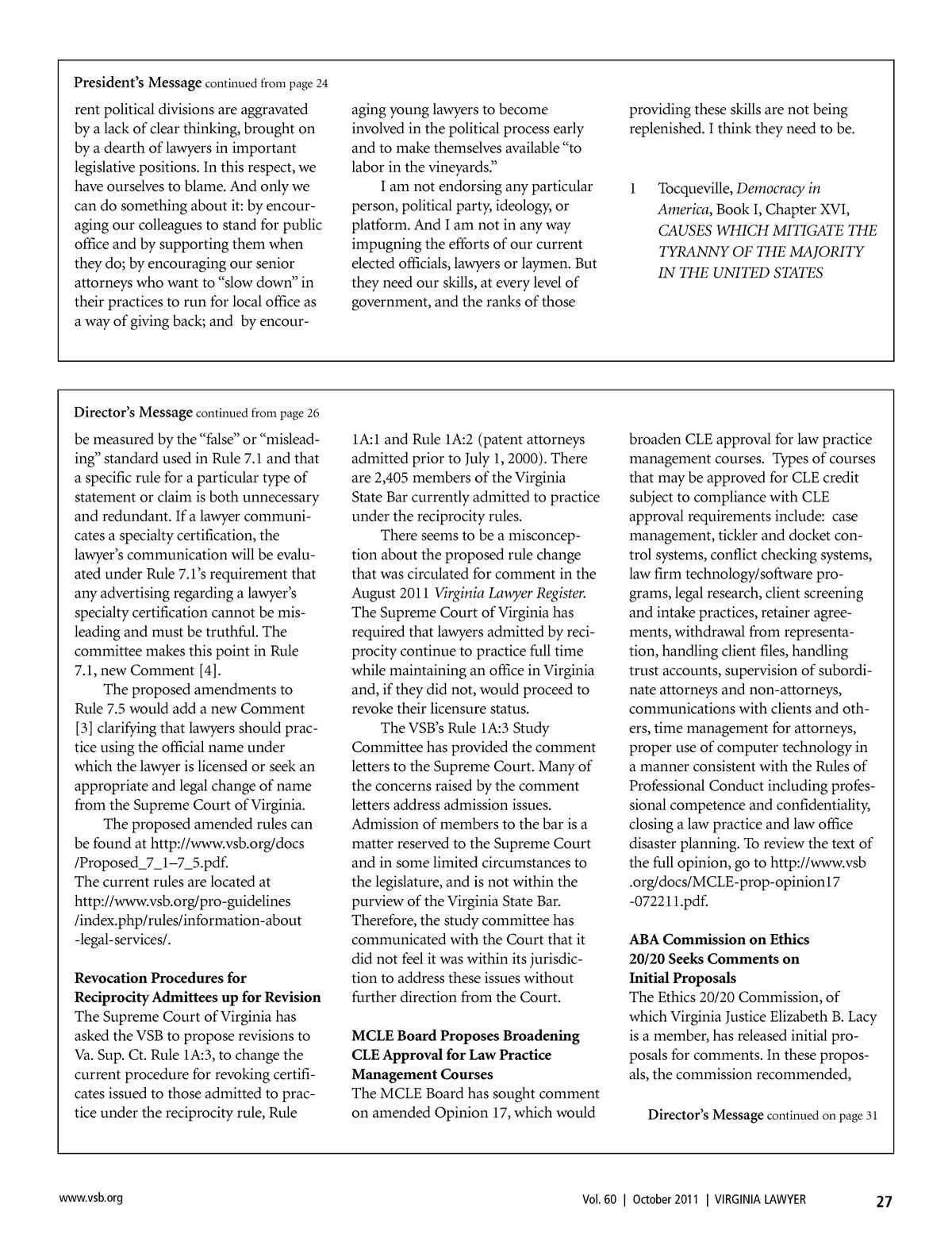 President's Message continued from page 24

rent political divisions are aggravated by a lack of clear thinking, brought on by a dearth of lawyers in important legislative positions. In this respect, we have ourselves to blame. And only we can do something about it: by encouraging our colleagues to stand for public office and by supporting them when they do; by encouraging our senior attorneys who want to "slow down" in their practices to run for local office as a way of giving back; and by encouraging young lawyers to become involved in the political process early and to make themselves available "to labor in the vineyards."

I am not endorsing any particular person, political party, ideology, or platform. And I am not in any way impugning the efforts of our current elected officials, lawyers or laymen. But they need our skills, at every level of government, and the ranks of those providing these skills are not being replenished. I think they need to be.

1 Tocqueville, Democracy in America, Book I, Chapter XVI, CAUSES WHICH MITIGATE THE TYRANNY OF THE MAJORITY IN THE UNITED STATES

Director's Message continued from page 26

be measured by the "false" or "misleading" standard used in Rule 7.1 and that a specific rule for a particular type of statement or claim is both unnecessary and redundant. If a lawyer communicates a specialty certification, the lawyer's communication will be evaluated under Rule 7.1's requirement that any advertising regarding a lawyer's specialty certification cannot be misleading and must be truthful. The committee makes this point in Rule 7.1, new Comment [4].

The proposed amendments to Rule 7.5 would add a new Comment [3] clarifying that lawyers should practice using the official name under which the lawyer is licensed or seek an appropriate and legal change of name from the Supreme Court of Virginia.

The proposed amended rules can be found at http://www.vsb.org/docs/Proposed_7_1–7_5.pdf.
The current rules are located at http://www.vsb.org/pro-guidelines/index.php/rules/information-about-legal-services/.

Revocation Procedures for Reciprocity Admittees up for Revision
The Supreme Court of Virginia has asked the VSB to propose revisions to Va. Sup. Ct. Rule 1A:3, to change the current procedure for revoking certificates issued to those admitted to practice under the reciprocity rule, Rule 1A:1 and Rule 1A:2 (patent attorneys admitted prior to July 1, 2000). There are 2,405 members of the Virginia State Bar currently admitted to practice under the reciprocity rules.

There seems to be a misconception about the proposed rule change that was circulated for comment in the August 2011 Virginia Lawyer Register. The Supreme Court of Virginia has required that lawyers admitted by reciprocity continue to practice full time while maintaining an office in Virginia and, if they did not, would proceed to revoke their licensure status.

The VSB's Rule 1A:3 Study Committee has provided the comment letters to the Supreme Court. Many of the concerns raised by the comment letters address admission issues. Admission of members to the bar is a matter reserved to the Supreme Court and in some limited circumstances to the legislature, and is not within the purview of the Virginia State Bar. Therefore, the study committee has communicated with the Court that it did not feel it was within its jurisdiction to address these issues without further direction from the Court.

MCLE Board Proposes Broadening CLE Approval for Law Practice Management Courses
The MCLE Board has sought comment on amended Opinion 17, which would broaden CLE approval for law practice management courses. Types of courses that may be approved for CLE credit subject to compliance with CLE approval requirements include: case management, tickler and docket control systems, conflict checking systems, law firm technology/software programs, legal research, client screening and intake practices, retainer agreements, withdrawal from representation, handling client files, handling trust accounts, supervision of subordinate attorneys and non-attorneys, communications with clients and others, time management for attorneys, proper use of computer technology in a manner consistent with the Rules of Professional Conduct including professional competence and confidentiality, closing a law practice and law office disaster planning. To review the text of the full opinion, go to http://www.vsb.org/docs/MCLE-prop-opinion17-072211.pdf.

ABA Commission on Ethics 20/20 Seeks Comments on Initial Proposals
The Ethics 20/20 Commission, of which Virginia Justice Elizabeth B. Lacy is a member, has released initial proposals for comments. In these proposals, the commission recommended,

Director's Message continued on page 31

www.vsb.org Vol. 60 | October 2011 | VIRGINIA LAWYER 27